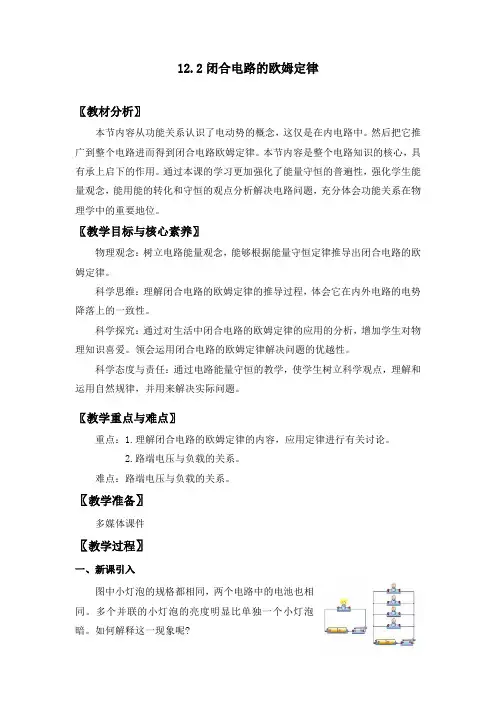 12.2 闭合电路的欧姆定律

〖教材分析〗

本节内容从功能关系认识了电动势的概念，这仅是在内电路中。然后把它推广到整个电路进而得到闭合电路欧姆定律。本节内容是整个电路知识的核心，具有承上启下的作用。通过本课的学习更加强化了能量守恒的普遍性，强化学生能量观念，能用能的转化和守恒的观点分析解决电路问题，充分体会功能关系在物理学中的重要地位。

〖教学目标与核心素养〗

物理观念：树立电路能量观念，能够根据能量守恒定律推导出闭合电路的欧姆定律。

科学思维：理解闭合电路的欧姆定律的推导过程，体会它在内外电路的电势降落上的一致性。

科学探究：通过对生活中闭合电路的欧姆定律的应用的分析，增加学生对物理知识喜爱。领会运用闭合电路的欧姆定律解决问题的优越性。

科学态度与责任：通过电路能量守恒的教学，使学生树立科学观点，理解和运用自然规律，并用来解决实际问题。

〖教学重点与难点〗

重点：1. 理解闭合电路的欧姆定律的内容，应用定律进行有关讨论。

2. 路端电压与负载的关系。

难点：路端电压与负载的关系。

〖教学准备〗

多媒体课件

〖教学过程〗

一、新课引入

图中小灯泡的规格都相同，两个电路中的电池也相同。多个并联的小灯泡的亮度明显比单独一个小灯泡暗。如何解释这一现象呢？